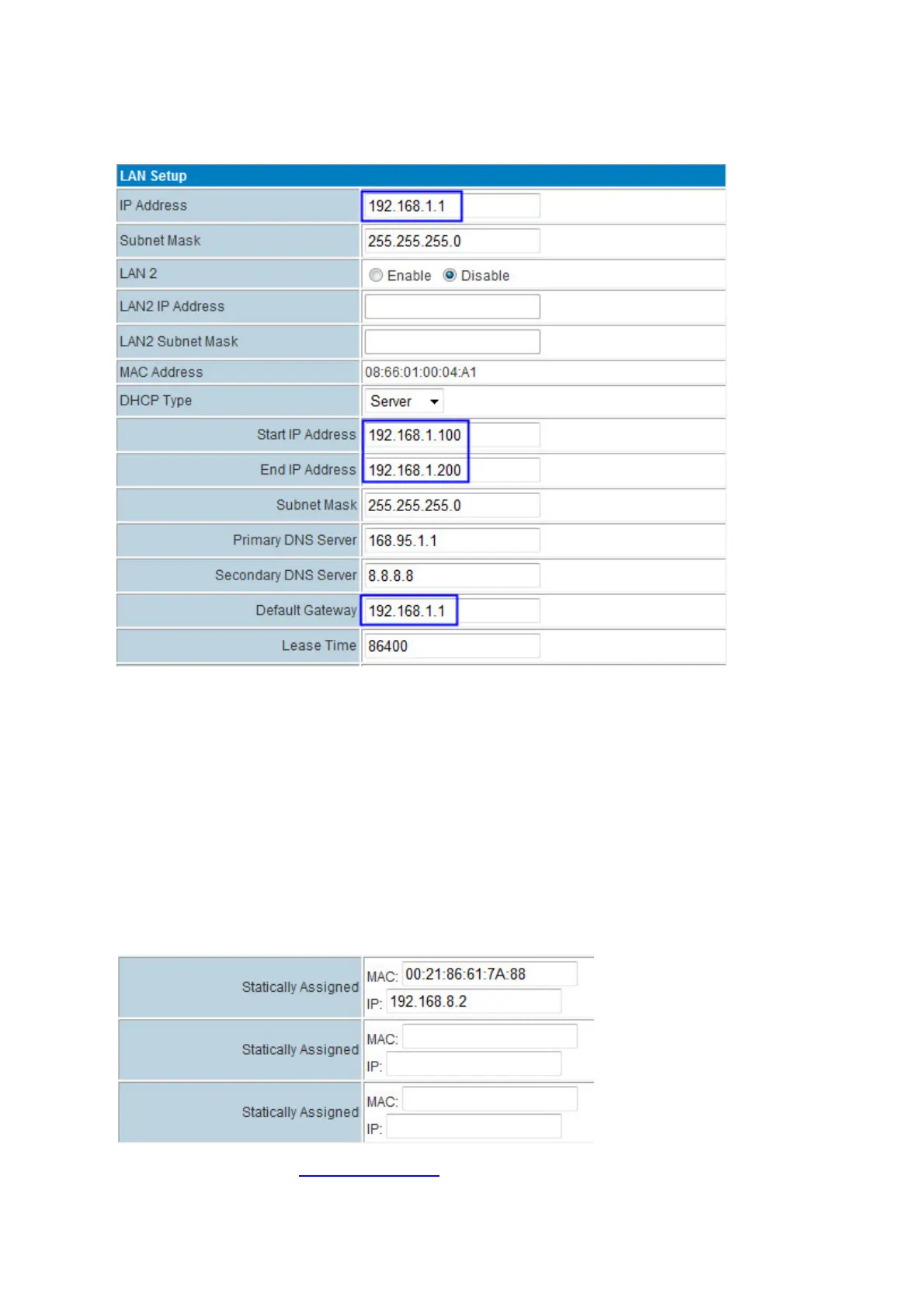 LAN Setup

IP Address
192.168.1.1

Subnet Mask
255.255.255.0

LAN 2
Enable Disable

LAN2 IP Address

LAN2 Subnet Mask

MAC Address
08:66:01:00:04:A1

DHCP Type
Server

Start IP Address
192.168.1.100

End IP Address
192.168.1.200

Subnet Mask
255.255.255.0

Primary DNS Server
168.95.1.1

Secondary DNS Server
8.8.8.8

Default Gateway
192.168.1.1

Lease Time
86400

Statically Assigned
MAC: 00:21:86:61:7A:88
IP: 192.168.8.2

Statically Assigned
MAC:
IP:

Statically Assigned
MAC:
IP: